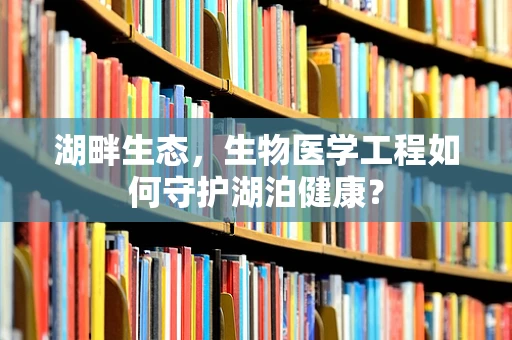 湖畔生态，生物医学工程如何守护湖泊健康？